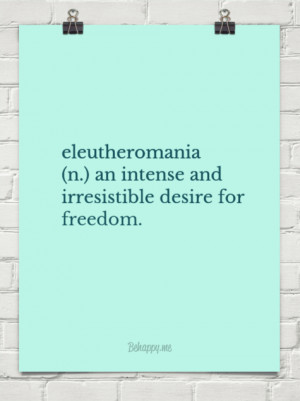 eleutheromania
(n.) an intense and irresistible desire for freedom.

Behappy.me